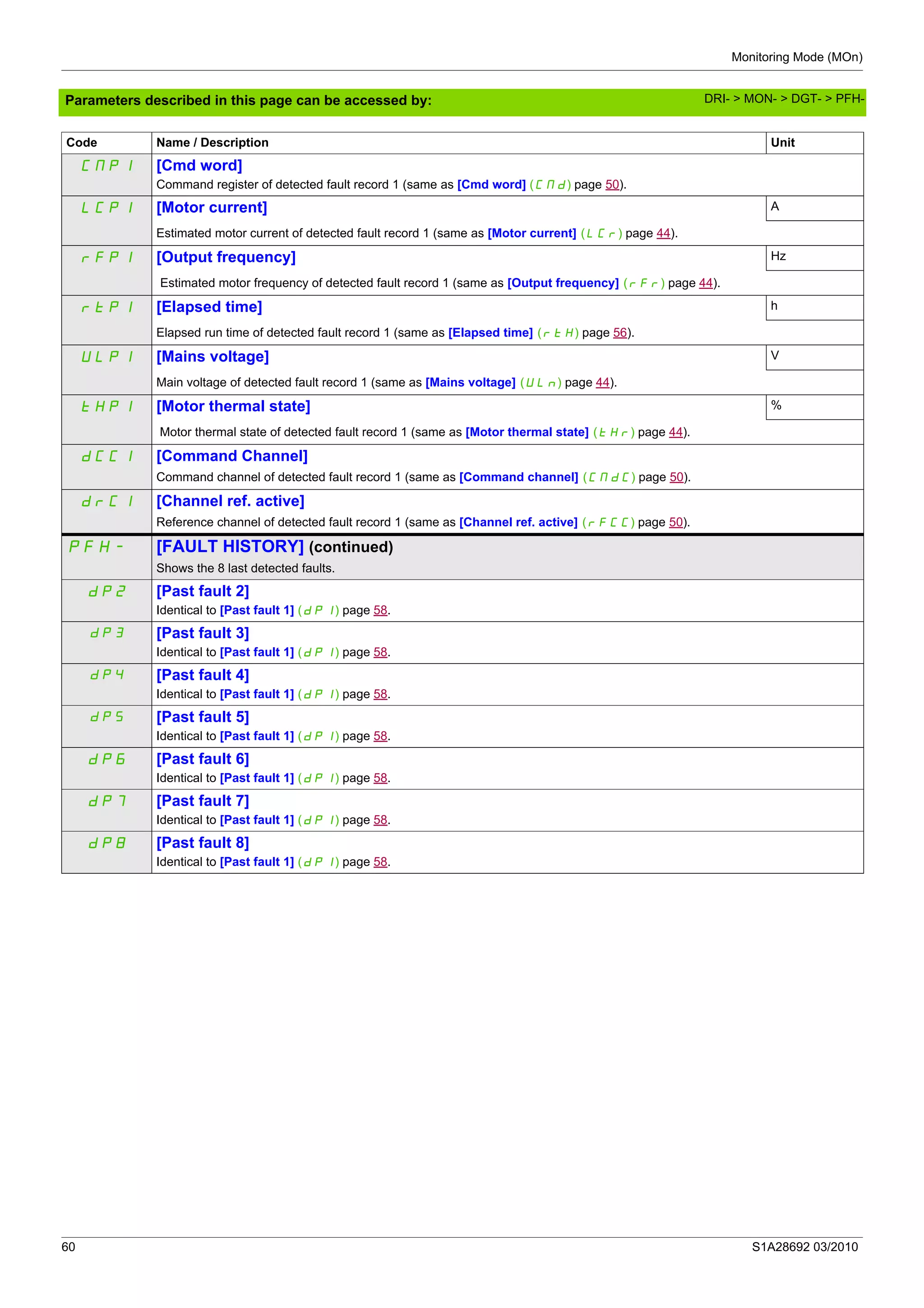 Monitoring Mode (MOn)

Parameters described in this page can be accessed by: DRI- > MON- > DGT- > PFH-

| Code | Name / Description | Unit |
|---|---|---|
| CMP1 | [Cmd word] Command register of detected fault record 1 (same as [Cmd word] (CMd) page 50). | |
| LCP1 | [Motor current] Estimated motor current of detected fault record 1 (same as [Motor current] (LCr) page 44). | A |
| rFP1 | [Output frequency] Estimated motor frequency of detected fault record 1 (same as [Output frequency] (rFr) page 44). | Hz |
| rtP1 | [Elapsed time] Elapsed run time of detected fault record 1 (same as [Elapsed time] (rtH) page 56). | h |
| ULP1 | [Mains voltage] Main voltage of detected fault record 1 (same as [Mains voltage] (ULn) page 44). | V |
| tHP1 | [Motor thermal state] Motor thermal state of detected fault record 1 (same as [Motor thermal state] (tHr) page 44). | % |
| dCC1 | [Command Channel] Command channel of detected fault record 1 (same as [Command channel] (CMdC) page 50). | |
| drC1 | [Channel ref. active] Reference channel of detected fault record 1 (same as [Channel ref. active] (rFCC) page 50). | |
| PFH- | [FAULT HISTORY] (continued) Shows the 8 last detected faults. | |
| dP2 | [Past fault 2] Identical to [Past fault 1] (dP1) page 58. | |
| dP3 | [Past fault 3] Identical to [Past fault 1] (dP1) page 58. | |
| dP4 | [Past fault 4] Identical to [Past fault 1] (dP1) page 58. | |
| dP5 | [Past fault 5] Identical to [Past fault 1] (dP1) page 58. | |
| dP6 | [Past fault 6] Identical to [Past fault 1] (dP1) page 58. | |
| dP7 | [Past fault 7] Identical to [Past fault 1] (dP1) page 58. | |
| dP8 | [Past fault 8] Identical to [Past fault 1] (dP1) page 58. | |

60 S1A28692 03/2010